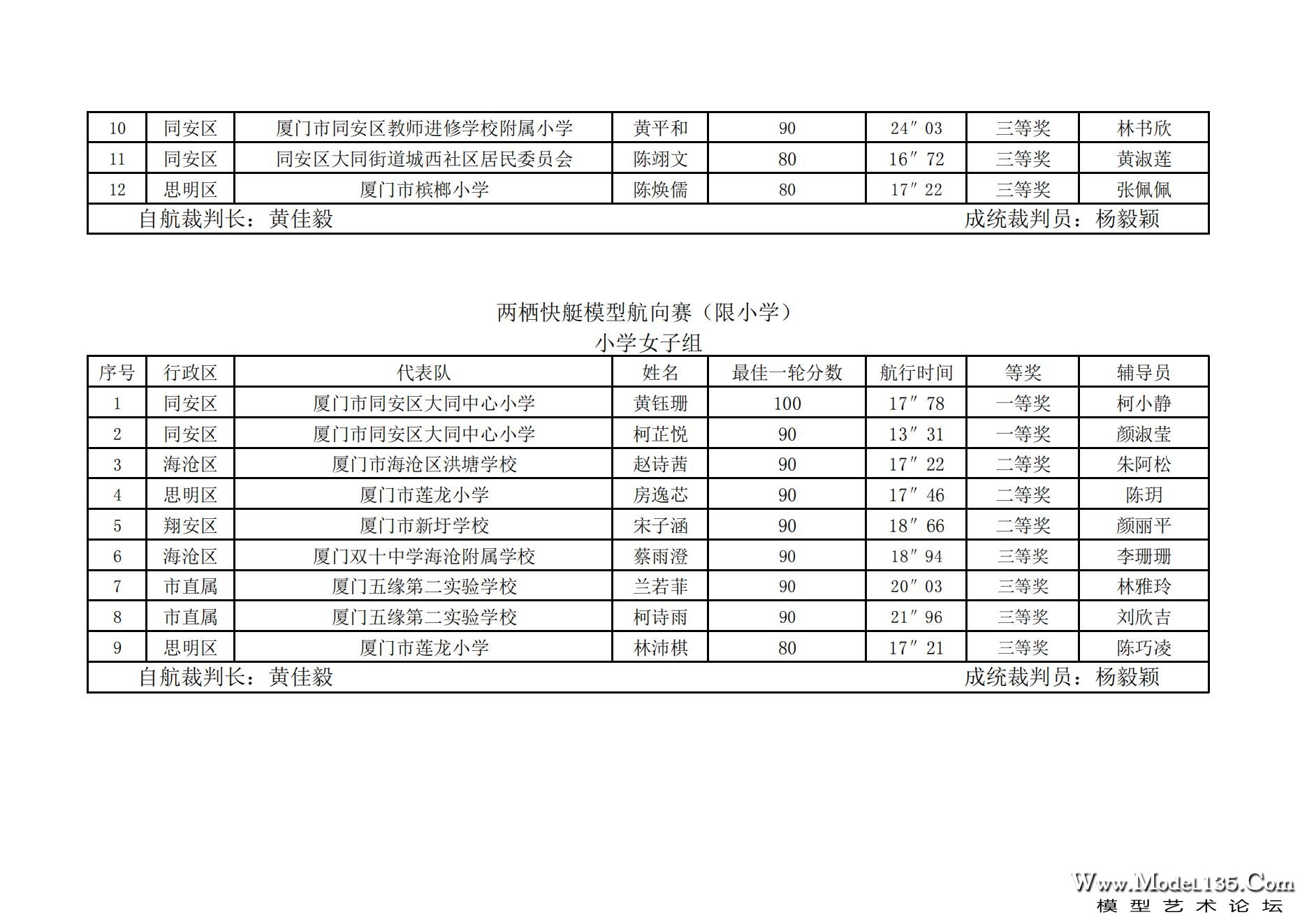 | 10 | 同安区 | 厦门市同安区教师进修学校附属小学 | 黄平和 | 90 | 24″03 | 三等奖 | 林书欣 |
|---|---|---|---|---|---|---|---|
| 11 | 同安区 | 同安区大同街道城西社区居民委员会 | 陈翊文 | 80 | 16″72 | 三等奖 | 黄淑莲 |
| 12 | 思明区 | 厦门市槟榔小学 | 陈焕儒 | 80 | 17″22 | 三等奖 | 张佩佩 |

自航裁判长：黄佳毅　　成统裁判员：杨毅颖

两栖快艇模型航向赛（限小学）
小学女子组

| 序号 | 行政区 | 代表队 | 姓名 | 最佳一轮分数 | 航行时间 | 等奖 | 辅导员 |
|---|---|---|---|---|---|---|---|
| 1 | 同安区 | 厦门市同安区大同中心小学 | 黄钰珊 | 100 | 17″78 | 一等奖 | 柯小静 |
| 2 | 同安区 | 厦门市同安区大同中心小学 | 柯芷悦 | 90 | 13″31 | 一等奖 | 颜淑莹 |
| 3 | 海沧区 | 厦门市海沧区洪塘学校 | 赵诗茜 | 90 | 17″22 | 二等奖 | 朱阿松 |
| 4 | 思明区 | 厦门市莲龙小学 | 房逸芯 | 90 | 17″46 | 二等奖 | 陈玥 |
| 5 | 翔安区 | 厦门市新圩学校 | 宋子涵 | 90 | 18″66 | 二等奖 | 颜丽平 |
| 6 | 海沧区 | 厦门双十中学海沧附属学校 | 蔡雨澄 | 90 | 18″94 | 三等奖 | 李珊珊 |
| 7 | 市直属 | 厦门五缘第二实验学校 | 兰若菲 | 90 | 20″03 | 三等奖 | 林雅玲 |
| 8 | 市直属 | 厦门五缘第二实验学校 | 柯诗雨 | 90 | 21″96 | 三等奖 | 刘欣吉 |
| 9 | 思明区 | 厦门市莲龙小学 | 林沛棋 | 80 | 17″21 | 三等奖 | 陈巧凌 |

自航裁判长：黄佳毅　　成统裁判员：杨毅颖

Www.Model135.Com
模型艺术论坛